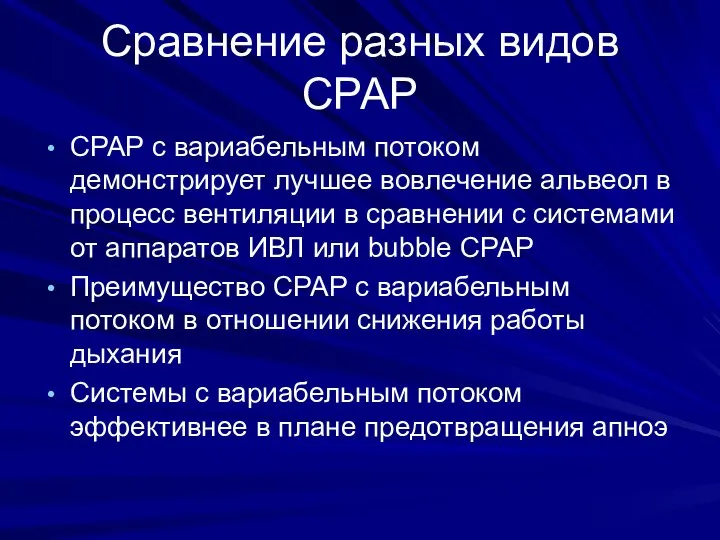 Сравнение разных видов CPAP

• CPAP с вариабельным потоком демонстрирует лучшее вовлечение альвеол в процесс вентиляции в сравнении с системами от аппаратов ИВЛ или bubble CPAP
• Преимущество CPAP с вариабельным потоком в отношении снижения работы дыхания
• Системы с вариабельным потоком эффективнее в плане предотвращения апноэ